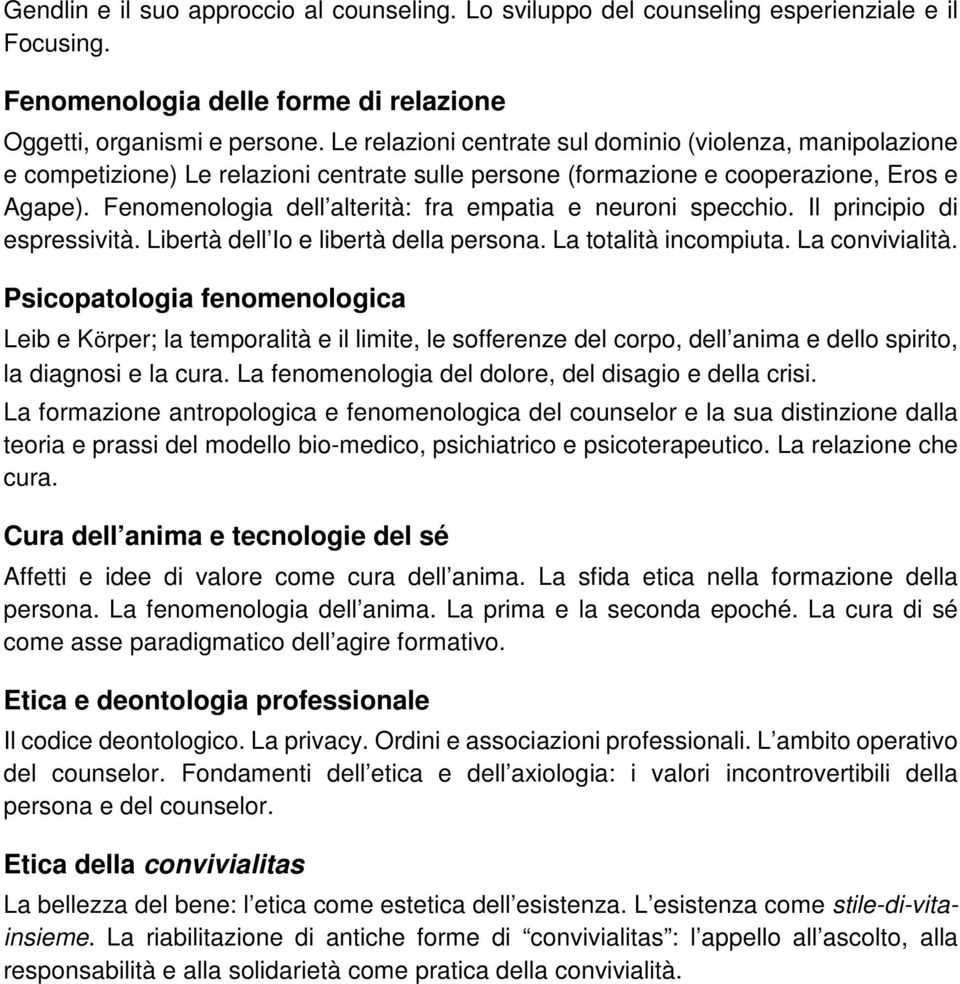 Gendlin e il suo approccio al counseling. Lo sviluppo del counseling esperienziale e il Focusing.

Fenomenologia delle forme di relazione

Oggetti, organismi e persone. Le relazioni centrate sul dominio (violenza, manipolazione e competizione) Le relazioni centrate sulle persone (formazione e cooperazione, Eros e Agape). Fenomenologia dell'alterità: fra empatia e neuroni specchio. Il principio di espressività. Libertà dell'Io e libertà della persona. La totalità incompiuta. La convivialità.

Psicopatologia fenomenologica

Leib e Körper; la temporalità e il limite, le sofferenze del corpo, dell'anima e dello spirito, la diagnosi e la cura. La fenomenologia del dolore, del disagio e della crisi.

La formazione antropologica e fenomenologica del counselor e la sua distinzione dalla teoria e prassi del modello bio-medico, psichiatrico e psicoterapeutico. La relazione che cura.

Cura dell'anima e tecnologie del sé

Affetti e idee di valore come cura dell'anima. La sfida etica nella formazione della persona. La fenomenologia dell'anima. La prima e la seconda epoché. La cura di sé come asse paradigmatico dell'agire formativo.

Etica e deontologia professionale

Il codice deontologico. La privacy. Ordini e associazioni professionali. L'ambito operativo del counselor. Fondamenti dell'etica e dell'axiologia: i valori incontrovertibili della persona e del counselor.

Etica della convivialitas

La bellezza del bene: l'etica come estetica dell'esistenza. L'esistenza come stile-di-vita-insieme. La riabilitazione di antiche forme di "convivialitas": l'appello all'ascolto, alla responsabilità e alla solidarietà come pratica della convivialità.